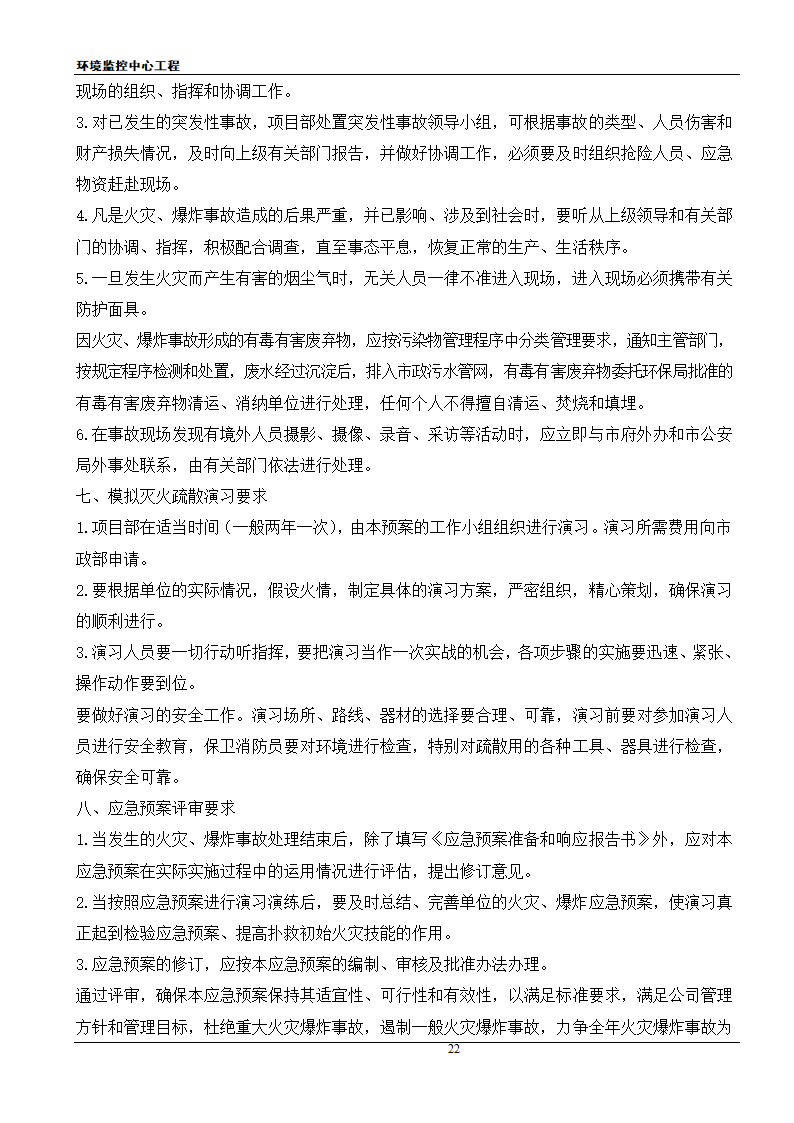 环境监控中心工程

现场的组织、指挥和协调工作。

3.对已发生的突发性事故，项目部处置突发性事故领导小组，可根据事故的类型、人员伤害和财产损失情况，及时向上级有关部门报告，并做好协调工作，必须要及时组织抢险人员、应急物资赶赴现场。

4.凡是火灾、爆炸事故造成的后果严重，并已影响、涉及到社会时，要听从上级领导和有关部门的协调、指挥，积极配合调查，直至事态平息，恢复正常的生产、生活秩序。

5.一旦发生火灾而产生有害的烟尘气时，无关人员一律不准进入现场，进入现场必须携带有关防护面具。

因火灾、爆炸事故形成的有毒有害废弃物，应按污染物管理程序中分类管理要求，通知主管部门，按规定程序检测和处置，废水经过沉淀后，排入市政污水管网，有毒有害废弃物委托环保局批准的有毒有害废弃物清运、消纳单位进行处理，任何个人不得擅自清运、焚烧和填埋。

6.在事故现场发现有境外人员摄影、摄像、录音、采访等活动时，应立即与市府外办和市公安局外事处联系，由有关部门依法进行处理。

七、模拟灭火疏散演习要求

1.项目部在适当时间（一般两年一次），由本预案的工作小组组织进行演习。演习所需费用向市政部申请。

2.要根据单位的实际情况，假设火情，制定具体的演习方案，严密组织，精心策划，确保演习的顺利进行。

3.演习人员要一切行动听指挥，要把演习当作一次实战的机会，各项步骤的实施要迅速、紧张、操作动作要到位。

要做好演习的安全工作。演习场所、路线、器材的选择要合理、可靠，演习前要对参加演习人员进行安全教育，保卫消防员要对环境进行检查，特别对疏散用的各种工具、器具进行检查，确保安全可靠。

八、应急预案评审要求

1.当发生的火灾、爆炸事故处理结束后，除了填写《应急预案准备和响应报告书》外，应对本应急预案在实际实施过程中的运用情况进行评估，提出修订意见。

2.当按照应急预案进行演习演练后，要及时总结、完善单位的火灾、爆炸应急预案，使演习真正起到检验应急预案、提高扑救初始火灾技能的作用。

3.应急预案的修订，应按本应急预案的编制、审核及批准办法办理。

通过评审，确保本应急预案保持其适宜性、可行性和有效性，以满足标准要求，满足公司管理方针和管理目标，杜绝重大火灾爆炸事故，遏制一般火灾爆炸事故，力争全年火灾爆炸事故为

22